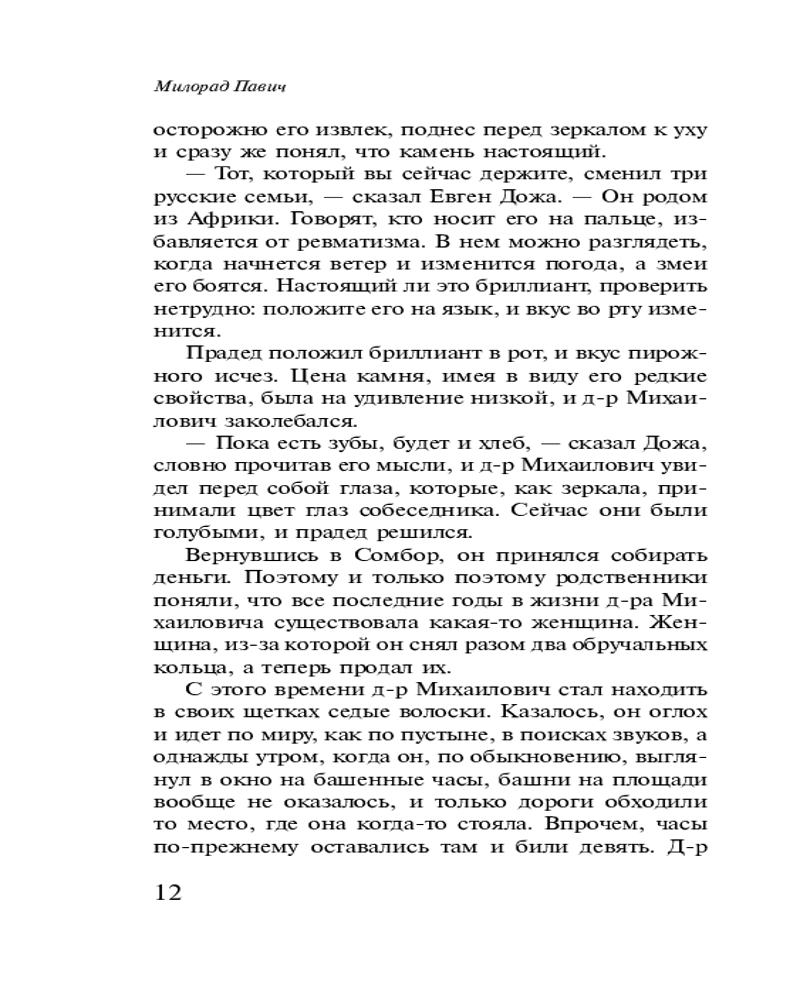 Милорад Павич

осторожно его извлек, поднес перед зеркалом к уху и сразу же понял, что камень настоящий.

— Тот, который вы сейчас держите, сменил три русские семьи, — сказал Евген Дожа. — Он родом из Африки. Говорят, кто носит его на пальце, избавляется от ревматизма. В нем можно разглядеть, когда начнется ветер и изменится погода, а змеи его боятся. Настоящий ли это бриллиант, проверить нетрудно: положите его на язык, и вкус во рту изменится.

Прадед положил бриллиант в рот, и вкус пирожного исчез. Цена камня, имея в виду его редкие свойства, была на удивление низкой, и д-р Михаилович заколебался.

— Пока есть зубы, будет и хлеб, — сказал Дожа, словно прочитав его мысли, и д-р Михаилович увидел перед собой глаза, которые, как зеркала, принимали цвет глаз собеседника. Сейчас они были голубыми, и прадед решился.

Вернувшись в Сомбор, он принялся собирать деньги. Поэтому и только поэтому родственники поняли, что все последние годы в жизни д-ра Михаиловича существовала какая-то женщина. Женщина, из-за которой он снял разом два обручальных кольца, а теперь продал их.

С этого времени д-р Михаилович стал находить в своих щетках седые волоски. Казалось, он оглох и идет по миру, как по пустыне, в поисках звуков, а однажды утром, когда он, по обыкновению, выглянул в окно на башенные часы, башни на площади вообще не оказалось, и только дороги обходили то место, где она когда-то стояла. Впрочем, часы по-прежнему оставались там и били девять. Д-р

12